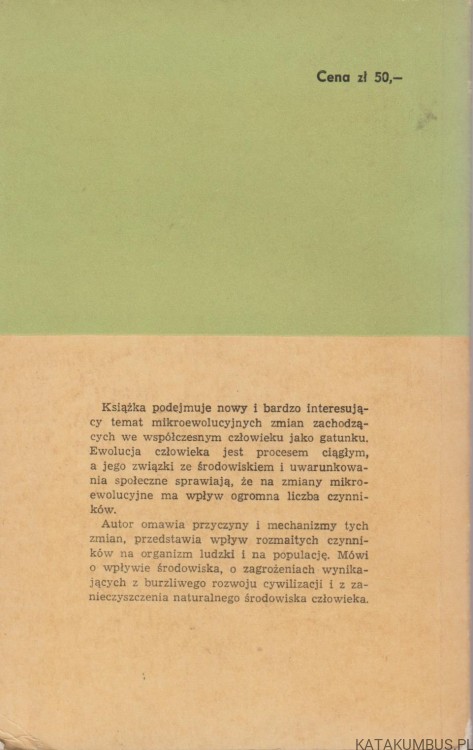 Cena zł 50,—

Książka podejmuje nowy i bardzo interesujący temat mikroewolucyjnych zmian zachodzących we współczesnym człowieku jako gatunku. Ewolucja człowieka jest procesem ciągłym, a jego związki ze środowiskiem i uwarunkowania społeczne sprawiają, że na zmiany mikroewolucyjne ma wpływ ogromna liczba czynników.

Autor omawia przyczyny i mechanizmy tych zmian, przedstawia wpływ rozmaitych czynników na organizm ludzki i na populację. Mówi o wpływie środowiska, o zagrożeniach wynikających z burzliwego rozwoju cywilizacji i z zanieczyszczenia naturalnego środowiska człowieka.

KATAKUMBUS.PL